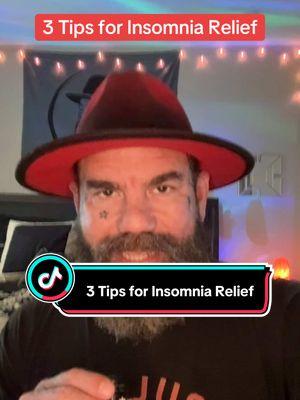 3 Tips for Insomnia Relief

3 Tips for Insomnia Relief